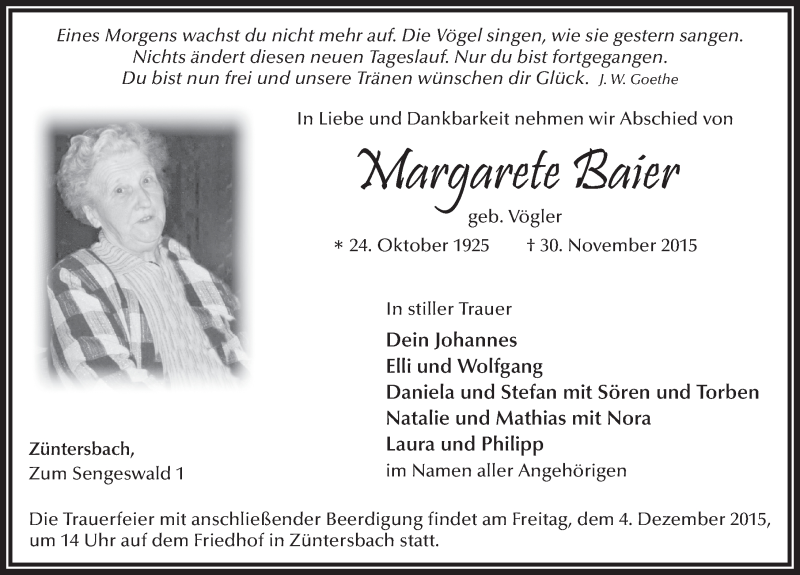 Eines Morgens wachst du nicht mehr auf. Die Vögel singen, wie sie gestern sangen.
Nichts ändert diesen neuen Tageslauf. Nur du bist fortgegangen.
Du bist nun frei und unsere Tränen wünschen dir Glück. J. W. Goethe

In Liebe und Dankbarkeit nehmen wir Abschied von

Margarete Baier

geb. Vögler

* 24. Oktober 1925 † 30. November 2015

In stiller Trauer

Dein Johannes
Elli und Wolfgang
Daniela und Stefan mit Sören und Torben
Natalie und Mathias mit Nora
Laura und Philipp
im Namen aller Angehörigen

Züntersbach,
Zum Sengeswald 1

Die Trauerfeier mit anschließender Beerdigung findet am Freitag, dem 4. Dezember 2015, um 14 Uhr auf dem Friedhof in Züntersbach statt.